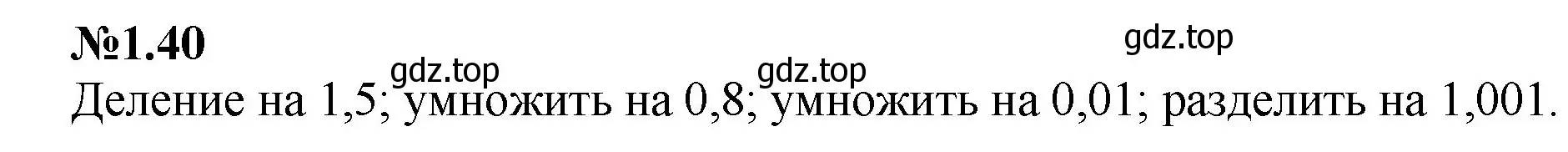 №1.40

gdz.top

gdz.top gdz.top

Деление на 1,5; умножить на 0,8; умножить на 0,01; разделить на 1,001.